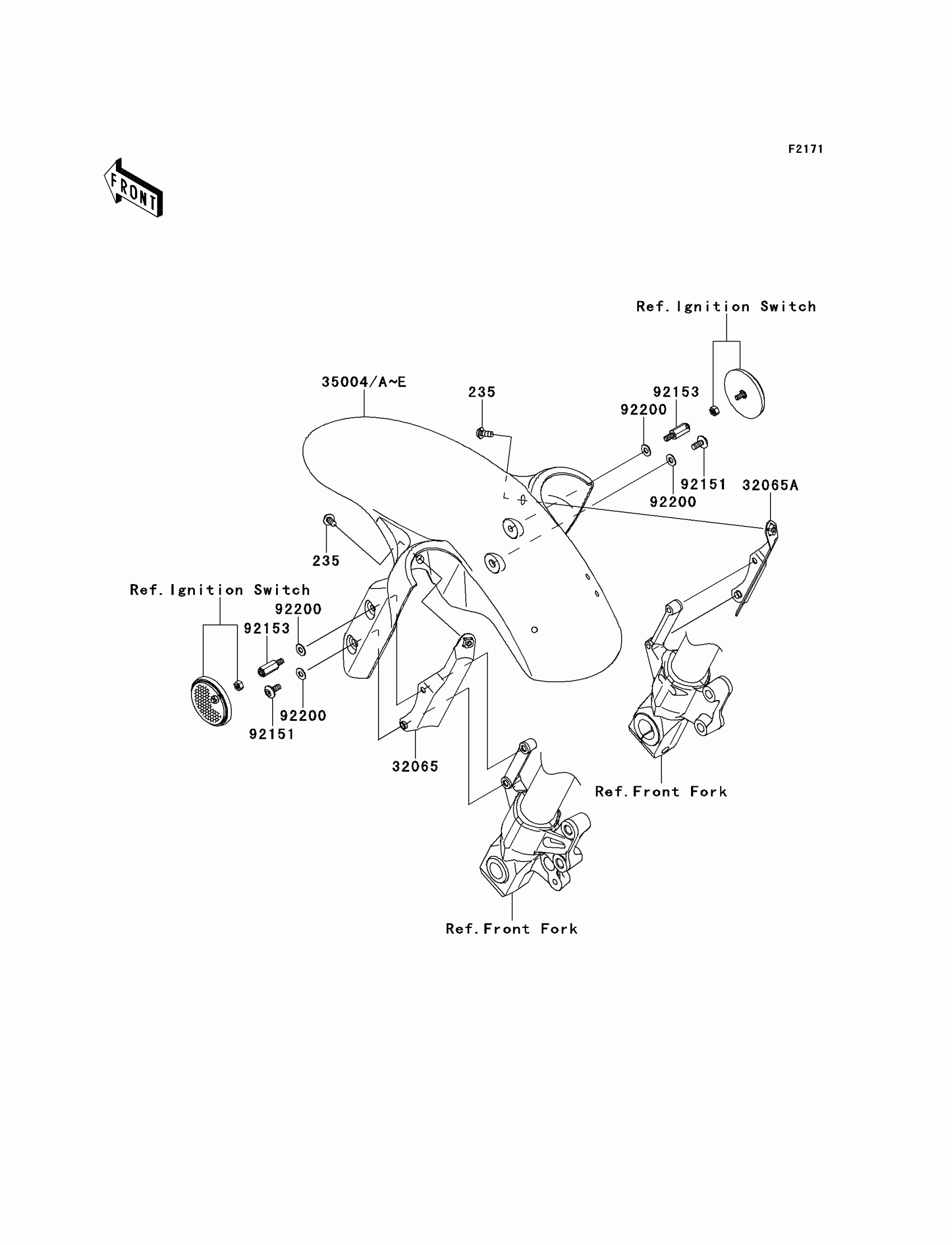 F2171

FRONT

Ref. Ignition Switch

35004/A~E

235

92153

92200

92151

32065A

92200

235

Ref. Ignition Switch

92200

92153

92200

92151

32065

Ref. Front Fork

Ref. Front Fork